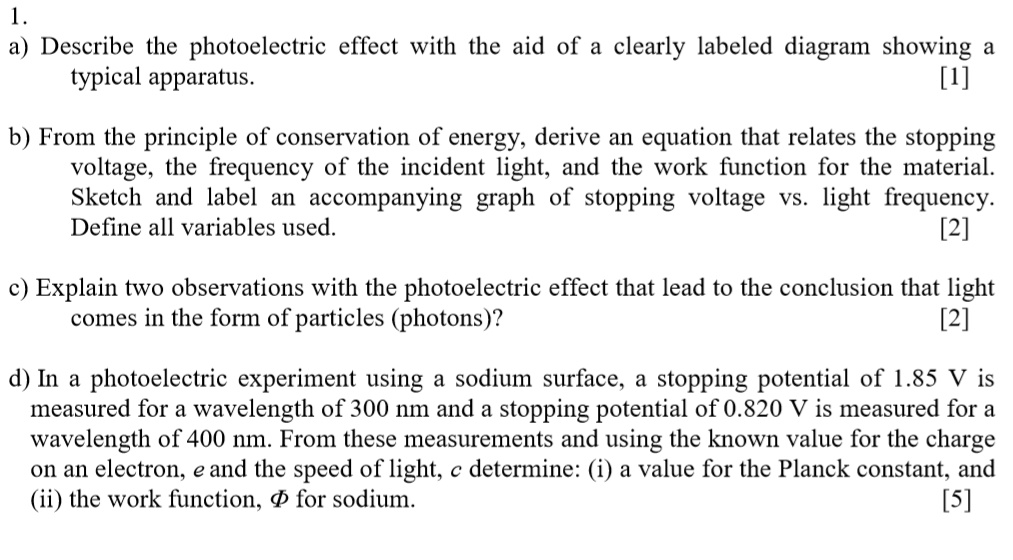 1.

a) Describe the photoelectric effect with the aid of a clearly labeled diagram showing a typical apparatus. [1]

b) From the principle of conservation of energy, derive an equation that relates the stopping voltage, the frequency of the incident light, and the work function for the material. Sketch and label an accompanying graph of stopping voltage vs. light frequency. Define all variables used. [2]

c) Explain two observations with the photoelectric effect that lead to the conclusion that light comes in the form of particles (photons)? [2]

d) In a photoelectric experiment using a sodium surface, a stopping potential of 1.85 V is measured for a wavelength of 300 nm and a stopping potential of 0.820 V is measured for a wavelength of 400 nm. From these measurements and using the known value for the charge on an electron, $e$ and the speed of light, $c$ determine: (i) a value for the Planck constant, and (ii) the work function, $\Phi$ for sodium. [5]